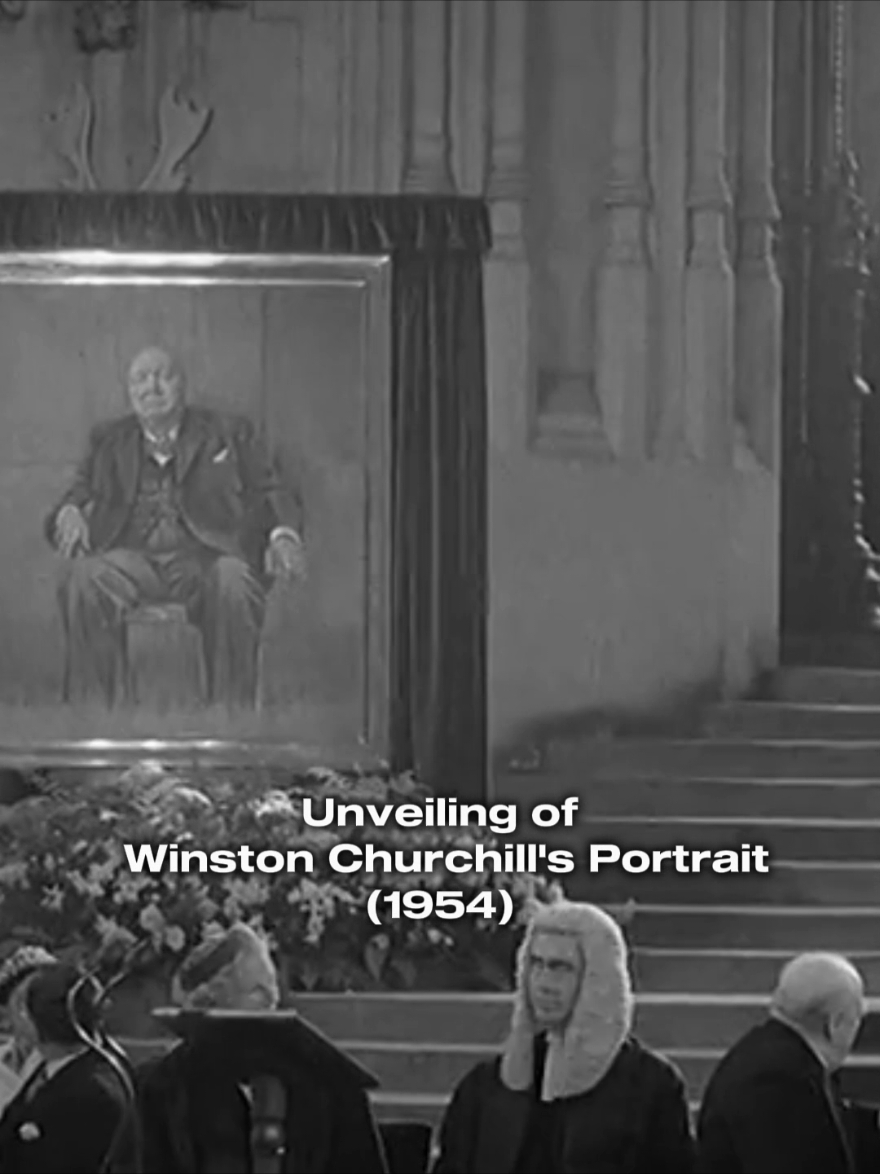 Unveiling of
Winston Churchill's Portrait
(1954)